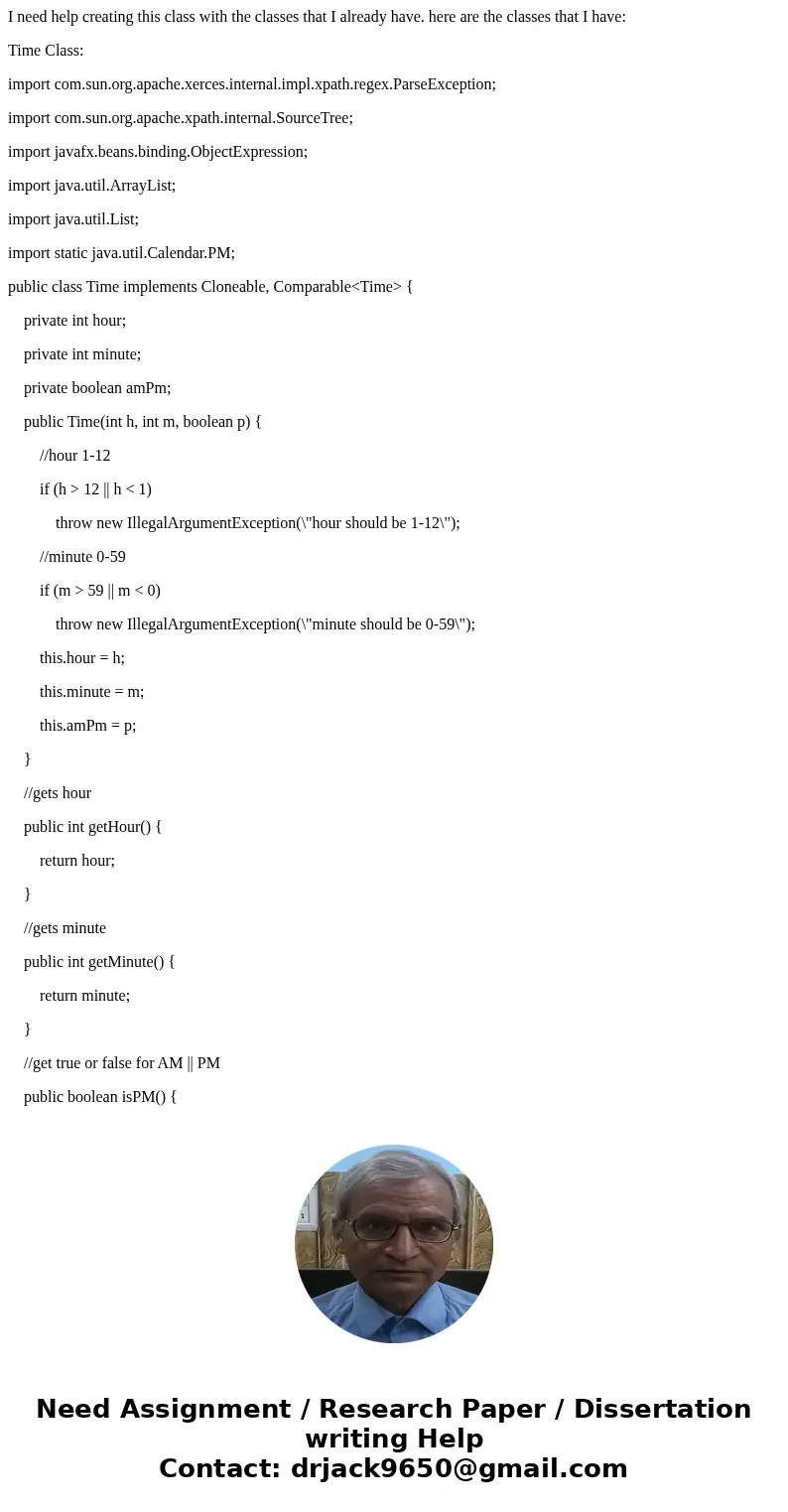 I need help creating this class with the classes that I already have. here are the classes that I have:

Time Class:

import com.sun.org.apache.xerces.internal.impl.xpath.regex.ParseException;

import com.sun.org.apache.xpath.internal.SourceTree;

import javafx.beans.binding.ObjectExpression;

import java.util.ArrayList;

import java.util.List;

import static java.util.Calendar.PM;

public class Time implements Cloneable, Comparable<Time> {

private int hour;

private int minute;

private boolean amPm;

public Time(int h, int m, boolean p) {

//hour 1-12

if (h > 12 || h < 1)

throw new IllegalArgumentException(\"hour should be 1-12\");

//minute 0-59

if (m > 59 || m < 0)

throw new IllegalArgumentException(\"minute should be 0-59\");

this.hour = h;

this.minute = m;

this.amPm = p;

}

//gets hour

public int getHour() {

return hour;

}

//gets minute

public int getMinute() {

return minute;

}

//get true or false for AM || PM

public boolean isPM() {

Need Assignment / Research Paper / Dissertation writing Help
Contact: drjack9650@gmail.com